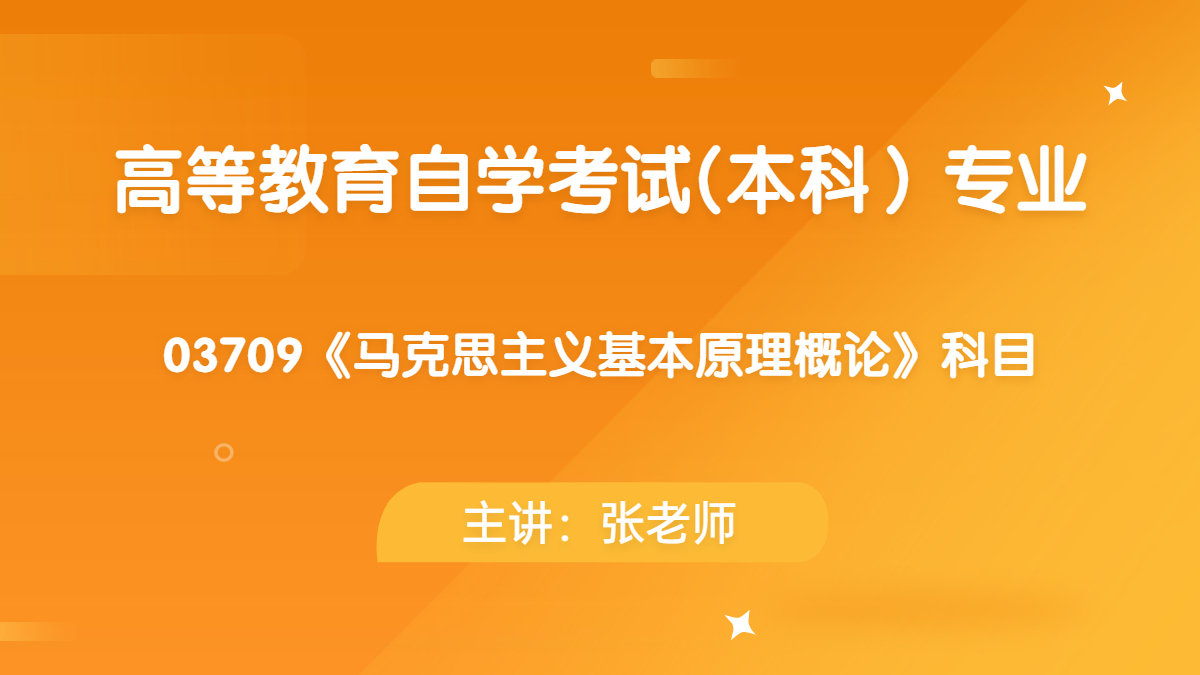 高等教育自学考试(本科）专业

03709《马克思主义基本原理概论》科目

主讲：张老师